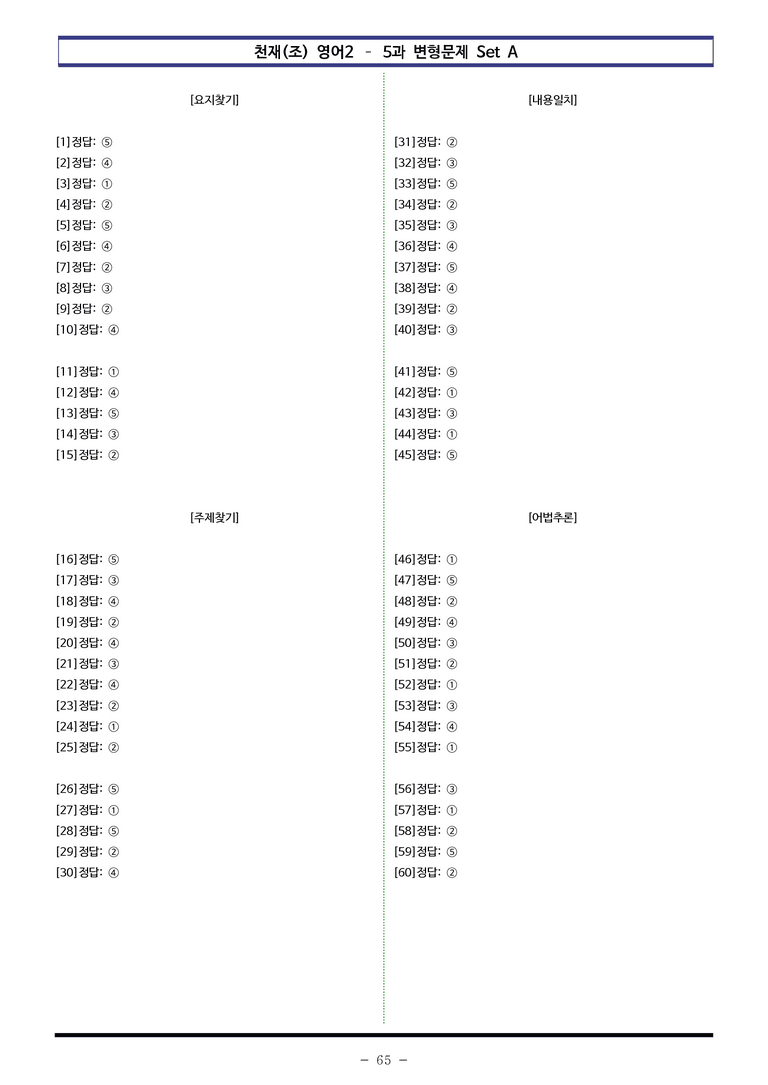 천재(조) 영어2 - 5과 변형문제 Set A

[요지찾기]

[1] 정답: ⑤
[2] 정답: ④
[3] 정답: ①
[4] 정답: ②
[5] 정답: ⑤
[6] 정답: ④
[7] 정답: ②
[8] 정답: ③
[9] 정답: ②
[10] 정답: ④

[11] 정답: ①
[12] 정답: ④
[13] 정답: ⑤
[14] 정답: ③
[15] 정답: ②

[주제찾기]

[16] 정답: ⑤
[17] 정답: ③
[18] 정답: ④
[19] 정답: ②
[20] 정답: ④
[21] 정답: ③
[22] 정답: ④
[23] 정답: ②
[24] 정답: ①
[25] 정답: ②

[26] 정답: ⑤
[27] 정답: ①
[28] 정답: ⑤
[29] 정답: ②
[30] 정답: ④

[내용일치]

[31] 정답: ②
[32] 정답: ③
[33] 정답: ⑤
[34] 정답: ②
[35] 정답: ③
[36] 정답: ④
[37] 정답: ⑤
[38] 정답: ④
[39] 정답: ②
[40] 정답: ③

[41] 정답: ⑤
[42] 정답: ①
[43] 정답: ③
[44] 정답: ①
[45] 정답: ⑤

[어법추론]

[46] 정답: ①
[47] 정답: ⑤
[48] 정답: ②
[49] 정답: ④
[50] 정답: ③
[51] 정답: ②
[52] 정답: ①
[53] 정답: ③
[54] 정답: ④
[55] 정답: ①

[56] 정답: ③
[57] 정답: ①
[58] 정답: ②
[59] 정답: ⑤
[60] 정답: ②

- 65 -